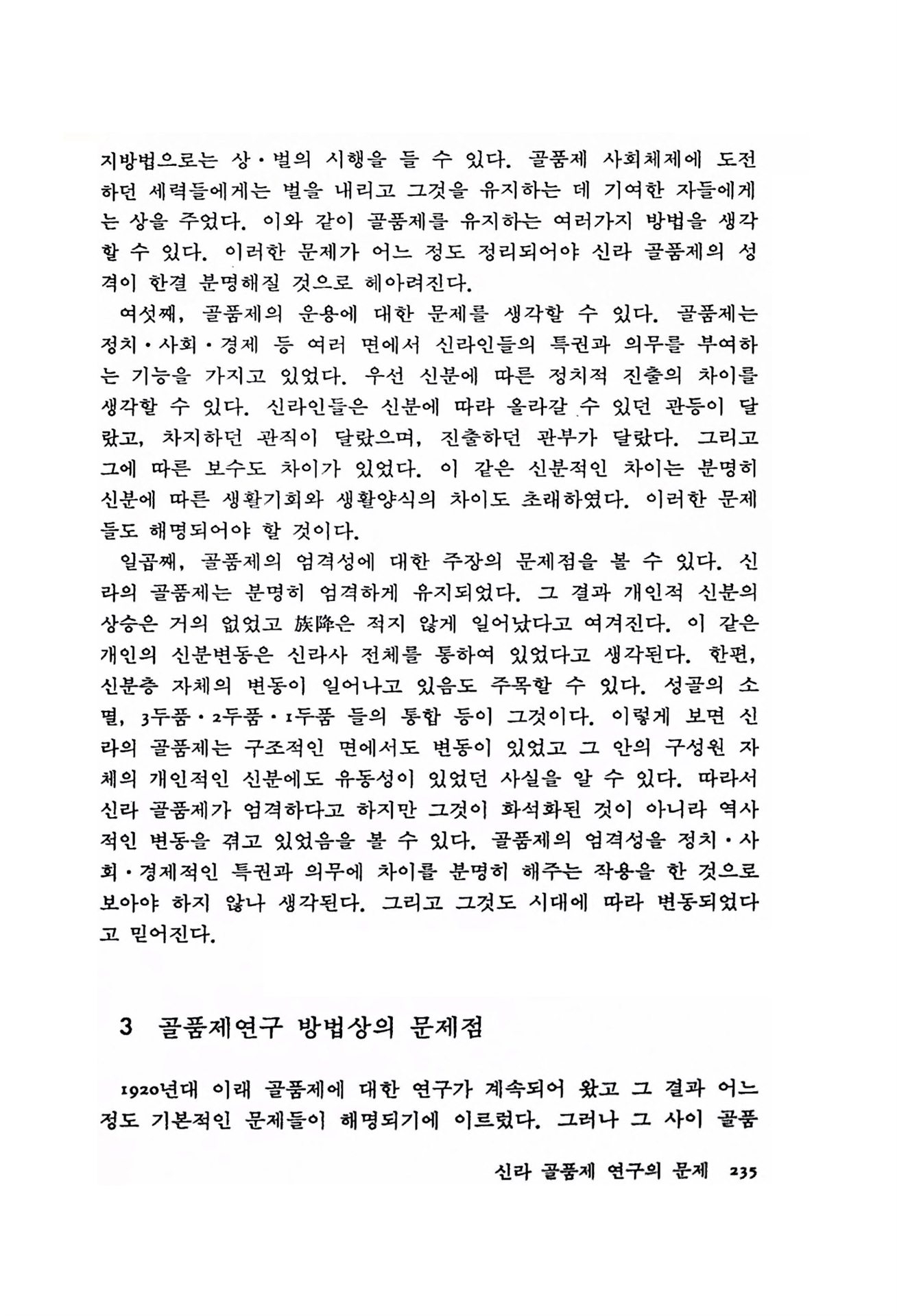 지방법으로는 상·벌의 시행을 들 수 있다. 골품제 사회체제에 도전하던 세력들에게는 벌을 내리고 그것을 유지하는 데 기여한 자들에게는 상을 주었다. 이와 같이 골품제를 유지하는 여러가지 방법을 생각할 수 있다. 이러한 문제가 어느 정도 정리되어야 신라 골품제의 성격이 한결 분명해질 것으로 헤아려진다.

여섯째, 골품제의 운용에 대한 문제를 생각할 수 있다. 골품제는 정치·사회·경제 등 여러 면에서 신라인들의 특권과 의무를 부여하는 기능을 가지고 있었다. 우선 신분에 따른 정치적 진출의 차이를 생각할 수 있다. 신라인들은 신분에 따라 올라갈 수 있던 관등이 달랐고, 차지하던 관직이 달랐으며, 진출하던 관부가 달랐다. 그리고 그에 따른 보수도 차이가 있었다. 이 같은 신분적인 차이는 분명히 신분에 따른 생활기회와 생활양식의 차이도 초래하였다. 이러한 문제들도 해명되어야 할 것이다.

일곱째, 골품제의 엄격성에 대한 주장의 문제점을 볼 수 있다. 신라의 골품제는 분명히 엄격하게 유지되었다. 그 결과 개인적 신분의 상승은 거의 없었고 族降은 적지 않게 일어났다고 여겨진다. 이 같은 개인의 신분변동은 신라사 전체를 통하여 있었다고 생각된다. 한편, 신분층 자체의 변동이 일어나고 있음도 주목할 수 있다. 성골의 소멸, 3두품·2두품·1두품 들의 통합 등이 그것이다. 이렇게 보면 신라의 골품제는 구조적인 면에서도 변동이 있었고 그 안의 구성원 자체의 개인적인 신분에도 유동성이 있었던 사실을 알 수 있다. 따라서 신라 골품제가 엄격하다고 하지만 그것이 화석화된 것이 아니라 역사적인 변동을 겪고 있었음을 볼 수 있다. 골품제의 엄격성을 정치·사회·경제적인 특권과 의무에 차이를 분명히 해주는 작용을 한 것으로 보아야 하지 않나 생각된다. 그리고 그것도 시대에 따라 변동되었다고 믿어진다.

3 골품제연구 방법상의 문제점

1920년대 이래 골품제에 대한 연구가 계속되어 왔고 그 결과 어느 정도 기본적인 문제들이 해명되기에 이르렀다. 그러나 그 사이 골품

신라 골품제 연구의 문제 235